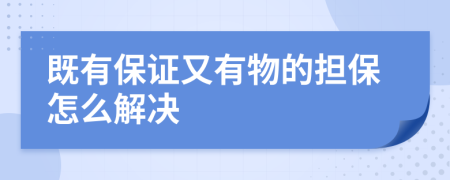 既有保证又有物的担保怎么解决